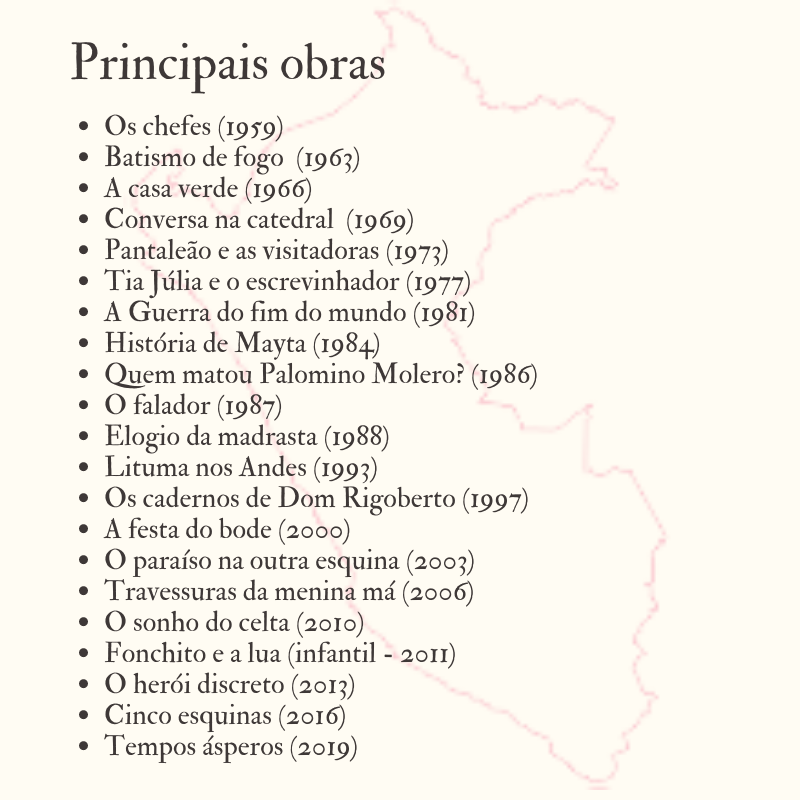 Principais obras

- Os chefes (1959)
- Batismo de fogo (1963)
- A casa verde (1966)
- Conversa na catedral (1969)
- Pantaleão e as visitadoras (1973)
- Tia Júlia e o escrevinhador (1977)
- A Guerra do fim do mundo (1981)
- História de Mayta (1984)
- Quem matou Palomino Molero? (1986)
- O falador (1987)
- Elogio da madrasta (1988)
- Lituma nos Andes (1993)
- Os cadernos de Dom Rigoberto (1997)
- A festa do bode (2000)
- O paraíso na outra esquina (2003)
- Travessuras da menina má (2006)
- O sonho do celta (2010)
- Fonchito e a lua (infantil - 2011)
- O herói discreto (2013)
- Cinco esquinas (2016)
- Tempos ásperos (2019)